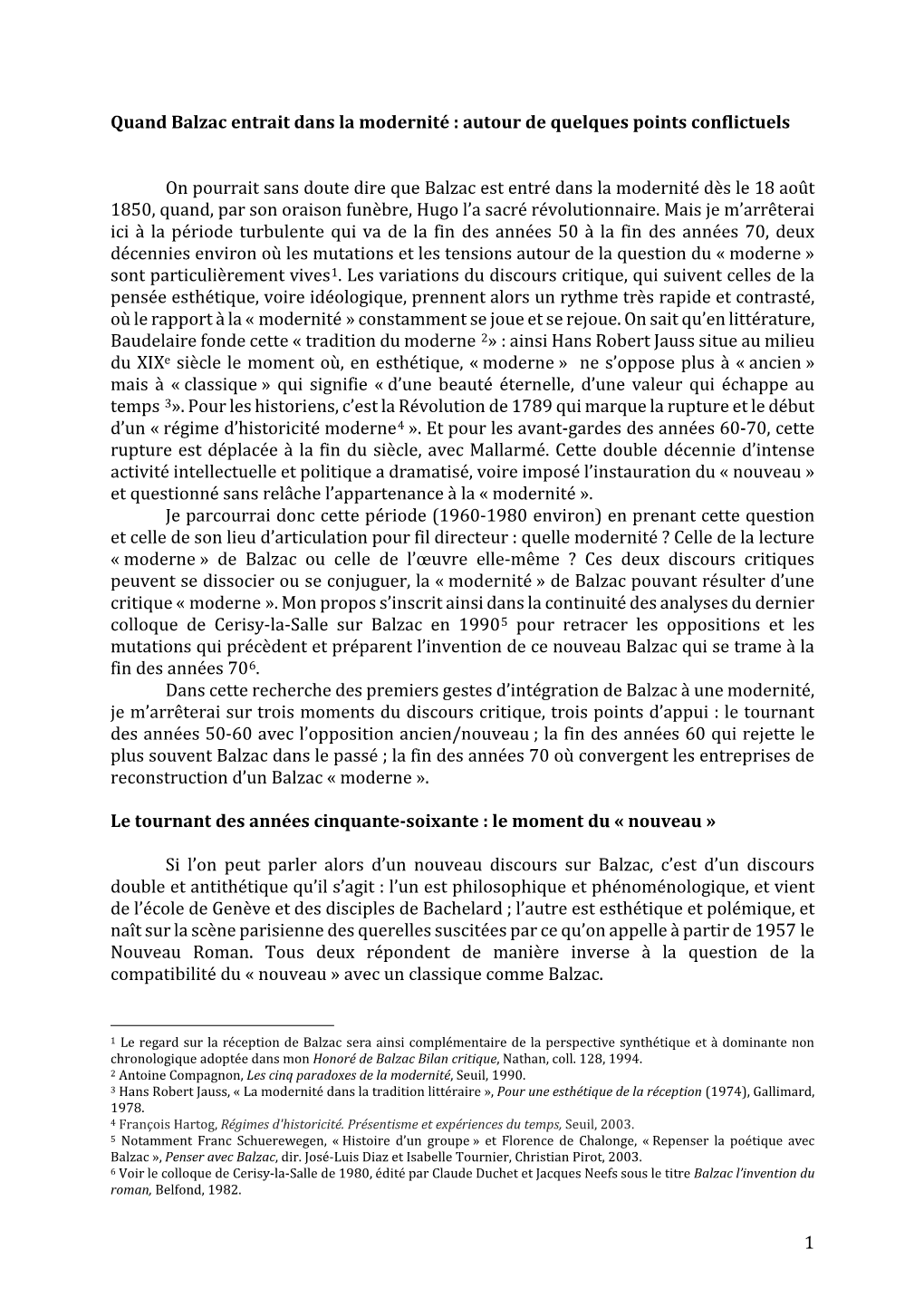 Quand Balzac entrait dans la modernité : autour de quelques points conflictuels

On pourrait sans doute dire que Balzac est entré dans la modernité dès le 18 août 1850, quand, par son oraison funèbre, Hugo l'a sacré révolutionnaire. Mais je m'arrêterai ici à la période turbulente qui va de la fin des années 50 à la fin des années 70, deux décennies environ où les mutations et les tensions autour de la question du « moderne » sont particulièrement vives$^1$. Les variations du discours critique, qui suivent celles de la pensée esthétique, voire idéologique, prennent alors un rythme très rapide et contrasté, où le rapport à la « modernité » constamment se joue et se rejoue. On sait qu'en littérature, Baudelaire fonde cette « tradition du moderne $^2$» : ainsi Hans Robert Jauss situe au milieu du XIX$^e$ siècle le moment où, en esthétique, « moderne » ne s'oppose plus à « ancien » mais à « classique » qui signifie « d'une beauté éternelle, d'une valeur qui échappe au temps $^3$». Pour les historiens, c'est la Révolution de 1789 qui marque la rupture et le début d'un « régime d'historicité moderne$^4$ ». Et pour les avant-gardes des années 60-70, cette rupture est déplacée à la fin du siècle, avec Mallarmé. Cette double décennie d'intense activité intellectuelle et politique a dramatisé, voire imposé l'instauration du « nouveau » et questionné sans relâche l'appartenance à la « modernité ».

Je parcourrai donc cette période (1960-1980 environ) en prenant cette question et celle de son lieu d'articulation pour fil directeur : quelle modernité ? Celle de la lecture « moderne » de Balzac ou celle de l'œuvre elle-même ? Ces deux discours critiques peuvent se dissocier ou se conjuguer, la « modernité » de Balzac pouvant résulter d'une critique « moderne ». Mon propos s'inscrit ainsi dans la continuité des analyses du dernier colloque de Cerisy-la-Salle sur Balzac en 1990$^5$ pour retracer les oppositions et les mutations qui précèdent et préparent l'invention de ce nouveau Balzac qui se trame à la fin des années 70$^6$.

Dans cette recherche des premiers gestes d'intégration de Balzac à une modernité, je m'arrêterai sur trois moments du discours critique, trois points d'appui : le tournant des années 50-60 avec l'opposition ancien/nouveau ; la fin des années 60 qui rejette le plus souvent Balzac dans le passé ; la fin des années 70 où convergent les entreprises de reconstruction d'un Balzac « moderne ».

Le tournant des années cinquante-soixante : le moment du « nouveau »

Si l'on peut parler alors d'un nouveau discours sur Balzac, c'est d'un discours double et antithétique qu'il s'agit : l'un est philosophique et phénoménologique, et vient de l'école de Genève et des disciples de Bachelard ; l'autre est esthétique et polémique, et naît sur la scène parisienne des querelles suscitées par ce qu'on appelle à partir de 1957 le Nouveau Roman. Tous deux répondent de manière inverse à la question de la compatibilité du « nouveau » avec un classique comme Balzac.

$^1$ Le regard sur la réception de Balzac sera ainsi complémentaire de la perspective synthétique et à dominante non chronologique adoptée dans mon Honoré de Balzac Bilan critique, Nathan, coll. 128, 1994.
$^2$ Antoine Compagnon, Les cinq paradoxes de la modernité, Seuil, 1990.
$^3$ Hans Robert Jauss, « La modernité dans la tradition littéraire », Pour une esthétique de la réception (1974), Gallimard, 1978.
$^4$ François Hartog, Régimes d'historicité. Présentisme et expériences du temps, Seuil, 2003.
$^5$ Notamment Franc Schuerewegen, « Histoire d'un groupe » et Florence de Chalonge, « Repenser la poétique avec Balzac », Penser avec Balzac, dir. José-Luis Diaz et Isabelle Tournier, Christian Pirot, 2003.
$^6$ Voir le colloque de Cerisy-la-Salle de 1980, édité par Claude Duchet et Jacques Neefs sous le titre Balzac l'invention du roman, Belfond, 1982.

1